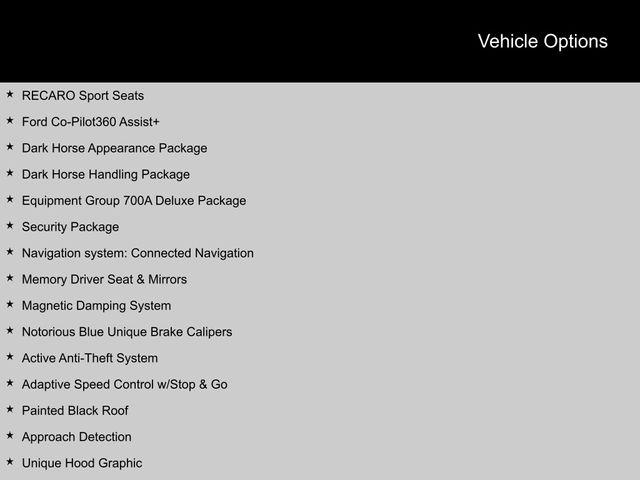 Vehicle Options

★ RECARO Sport Seats
★ Ford Co-Pilot360 Assist+
★ Dark Horse Appearance Package
★ Dark Horse Handling Package
★ Equipment Group 700A Deluxe Package
★ Security Package
★ Navigation system: Connected Navigation
★ Memory Driver Seat & Mirrors
★ Magnetic Damping System
★ Notorious Blue Unique Brake Calipers
★ Active Anti-Theft System
★ Adaptive Speed Control w/Stop & Go
★ Painted Black Roof
★ Approach Detection
★ Unique Hood Graphic